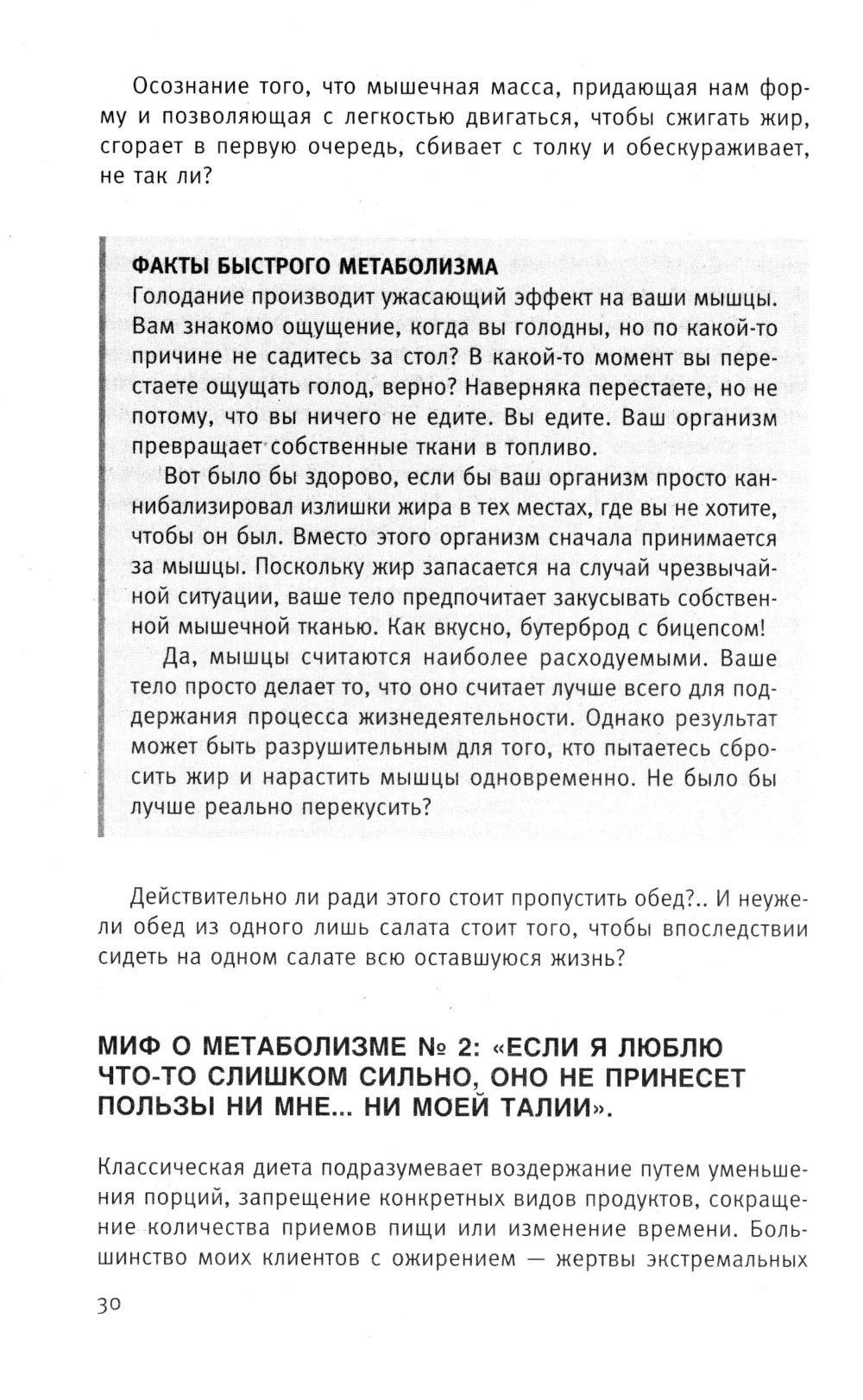 Осознание того, что мышечная масса, придающая нам форму и позволяющая с легкостью двигаться, чтобы сжигать жир, сгорает в первую очередь, сбивает с толку и обескураживает, не так ли?

ФАКТЫ БЫСТРОГО МЕТАБОЛИЗМА
Голодание производит ужасающий эффект на ваши мышцы. Вам знакомо ощущение, когда вы голодны, но по какой-то причине не садитесь за стол? В какой-то момент вы перестаете ощущать голод, верно? Наверняка перестаете, но не потому, что вы ничего не едите. Вы едите. Ваш организм превращает собственные ткани в топливо.

Вот было бы здорово, если бы ваш организм просто каннибализировал излишки жира в тех местах, где вы не хотите, чтобы он был. Вместо этого организм сначала принимается за мышцы. Поскольку жир запасается на случай чрезвычайной ситуации, ваше тело предпочитает закусывать собственной мышечной тканью. Как вкусно, бутерброд с бицепсом!

Да, мышцы считаются наиболее расходуемыми. Ваше тело просто делает то, что оно считает лучше всего для поддержания процесса жизнедеятельности. Однако результат может быть разрушительным для того, кто пытаетесь сбросить жир и нарастить мышцы одновременно. Не было бы лучше реально перекусить?

Действительно ли ради этого стоит пропустить обед?.. И неужели обед из одного лишь салата стоит того, чтобы впоследствии сидеть на одном салате всю оставшуюся жизнь?

МИФ О МЕТАБОЛИЗМЕ № 2: «ЕСЛИ Я ЛЮБЛЮ ЧТО-ТО СЛИШКОМ СИЛЬНО, ОНО НЕ ПРИНЕСЕТ ПОЛЬЗЫ НИ МНЕ... НИ МОЕЙ ТАЛИИ».

Классическая диета подразумевает воздержание путем уменьшения порций, запрещение конкретных видов продуктов, сокращение количества приемов пищи или изменение времени. Большинство моих клиентов с ожирением — жертвы экстремальных

30